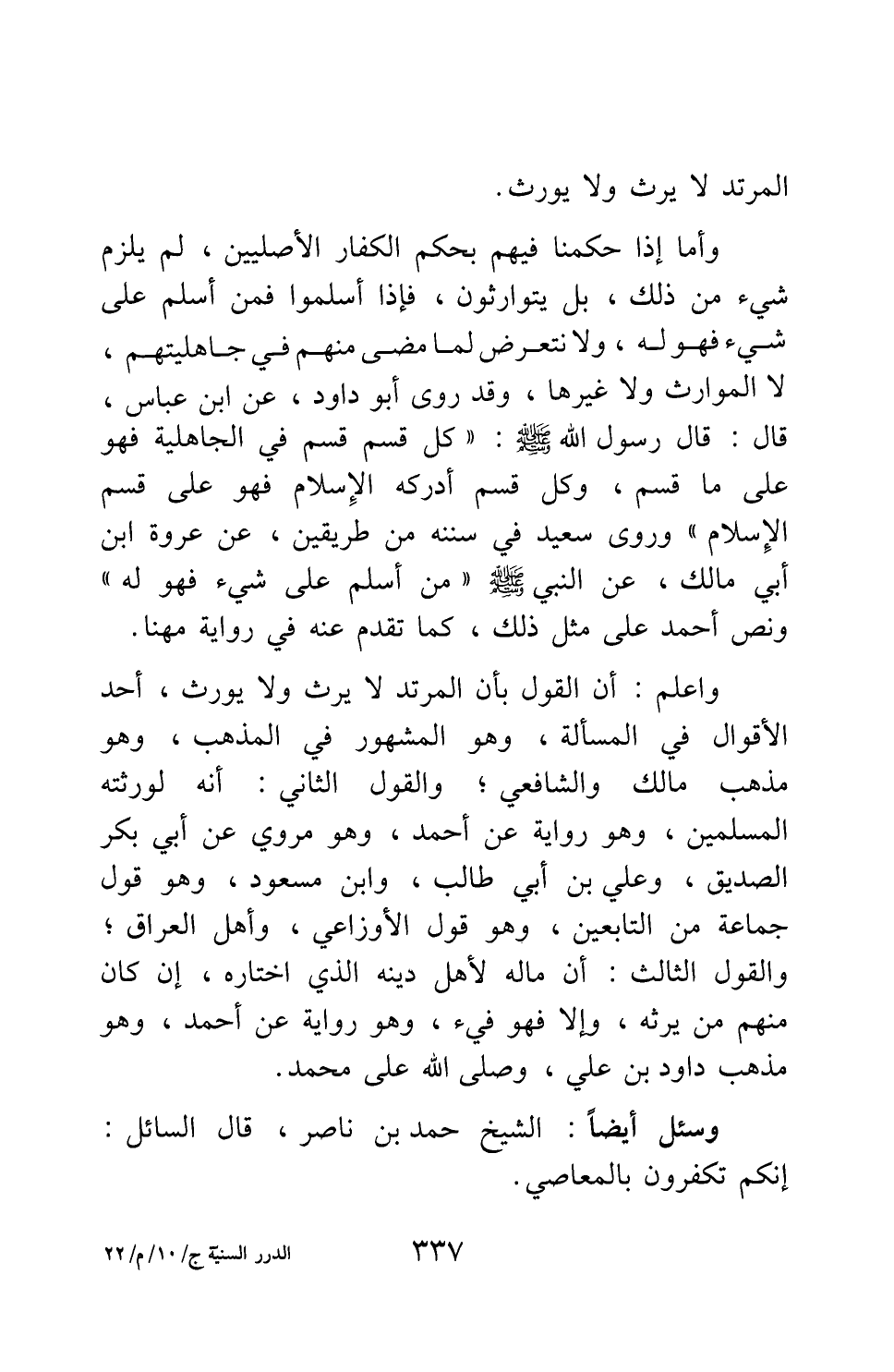 المرتد لا يرث ولا يورث.

وأما إذا حكمنا فيهم بحكم الكفار الأصليين ، لم يلزم شيء من ذلك ، بل يتوارثون ، فإذا أسلموا فمن أسلم على شيء فهو له ، ولا نتعرض لما مضى منهم في جاهليتهم ، لا الموارث ولا غيرها ، وقد روى أبو داود ، عن ابن عباس ، قال : قال رسول الله ﷺ : « كل قسم قسم في الجاهلية فهو على ما قسم ، وكل قسم أدركه الإسلام فهو على قسم الإسلام » وروى سعيد في سننه من طريقين ، عن عروة ابن أبي مالك ، عن النبي ﷺ « من أسلم على شيء فهو له » ونص أحمد على مثل ذلك ، كما تقدم عنه في رواية مهنا.

واعلم : أن القول بأن المرتد لا يرث ولا يورث ، أحد الأقوال في المسألة ، وهو المشهور في المذهب ، وهو مذهب مالك والشافعي ؛ والقول الثاني : أنه لورثته المسلمين ، وهو رواية عن أحمد ، وهو مروي عن أبي بكر الصديق ، وعلي بن أبي طالب ، وابن مسعود ، وهو قول جماعة من التابعين ، وهو قول الأوزاعي ، وأهل العراق ؛ والقول الثالث : أن ماله لأهل دينه الذي اختاره ، إن كان منهم من يرثه ، وإلا فهو فيء ، وهو رواية عن أحمد ، وهو مذهب داود بن علي ، وصلى الله على محمد.

وسئل أيضاً : الشيخ حمد بن ناصر ، قال السائل : إنكم تكفرون بالمعاصي.

٣٣٧

الدرر السنية ج/١٠/م/٢٢